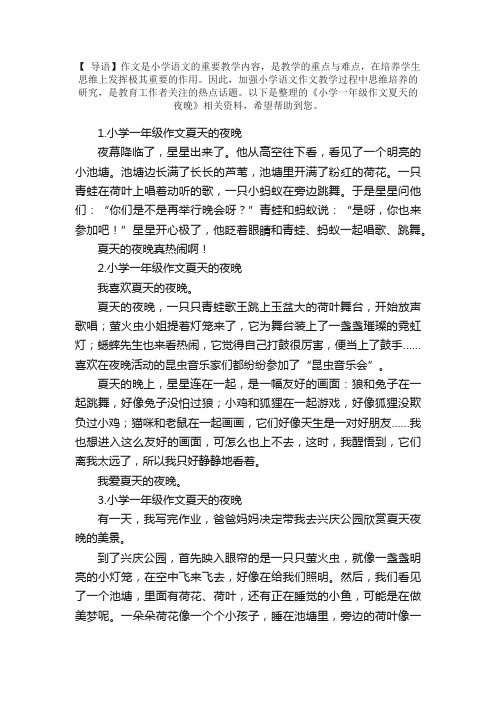 【 导语】作文是小学语文的重要教学内容，是教学的重点与难点，在培养学生思维上发挥极其重要的作用。因此，加强小学语文作文教学过程中思维培养的研究，是教育工作者关注的热点话题。以下是整理的《小学一年级作文夏天的夜晚》相关资料，希望帮助到您。

1.小学一年级作文夏天的夜晚

夜幕降临了，星星出来了。他从高空往下看，看见了一个明亮的小池塘。池塘边长满了长长的芦苇，池塘里开满了粉红的荷花。一只青蛙在荷叶上唱着动听的歌，一只小蚂蚁在旁边跳舞。于是星星问他们：“你们是不是再举行晚会呀？”青蛙和蚂蚁说：“是呀，你也来参加吧！”星星开心极了，他眨着眼睛和青蛙、蚂蚁一起唱歌、跳舞。

夏天的夜晚真热闹啊！

2.小学一年级作文夏天的夜晚

我喜欢夏天的夜晚。

夏天的夜晚，一只只青蛙歌王跳上玉盆大的荷叶舞台，开始放声歌唱；萤火虫小姐提着灯笼来了，它为舞台装上了一盏盏璀璨的霓虹灯；蟋蟀先生也来看热闹，它觉得自己打鼓很厉害，便当上了鼓手……喜欢在夜晚活动的昆虫音乐家们都纷纷参加了“昆虫音乐会”。

夏天的晚上，星星连在一起，是一幅友好的画面：狼和兔子在一起跳舞，好像兔子没怕过狼；小鸡和狐狸在一起游戏，好像狐狸没欺负过小鸡；猫咪和老鼠在一起画画，它们好像天生是一对好朋友……我也想进入这么友好的画面，可怎么也上不去，这时，我醒悟到，它们离我太远了，所以我只好静静地看着。

我爱夏天的夜晚。

3.小学一年级作文夏天的夜晚

有一天，我写完作业，爸爸妈妈决定带我去兴庆公园欣赏夏天夜晚的美景。

到了兴庆公园，首先映入眼帘的是一只只萤火虫，就像一盏盏明亮的小灯笼，在空中飞来飞去，好像在给我们照明。然后，我们看见了一个池塘，里面有荷花、荷叶，还有正在睡觉的小鱼，可能是在做美梦呢。一朵朵荷花像一个个小孩子，睡在池塘里，旁边的荷叶像一